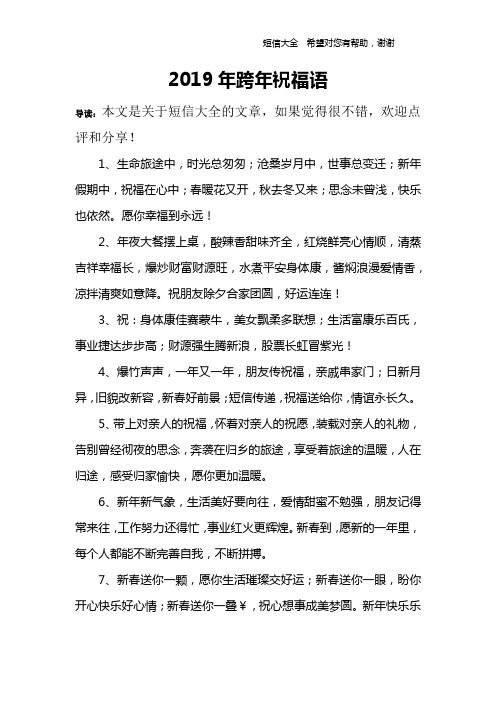 短信大全　希望对您有帮助，谢谢

2019 年跨年祝福语

导读：本文是关于短信大全的文章，如果觉得很不错，欢迎点评和分享！

1、生命旅途中，时光总匆匆；沧桑岁月中，世事总变迁；新年假期中，祝福在心中；春暖花又开，秋去冬又来；思念未曾浅，快乐也依然。愿你幸福到永远！

2、年夜大餐摆上桌，酸辣香甜味齐全，红烧鲜亮心情顺，清蒸吉祥幸福长，爆炒财富财源旺，水煮平安身体康，酱焖浪漫爱情香，凉拌清爽如意降。祝朋友除夕合家团圆，好运连连！

3、祝：身体康佳赛蒙牛，美女飘柔多联想；生活富康乐百氏，事业捷达步步高；财源强生腾新浪，股票长虹冒紫光！

4、爆竹声声，一年又一年，朋友传祝福，亲戚串家门；日新月异，旧貌改新容，新春好前景；短信传递，祝福送给你，情谊永长久。

5、带上对亲人的祝福，怀着对亲人的祝愿，装载对亲人的礼物，告别曾经彻夜的思念，奔袭在归乡的旅途，享受着旅途的温暖，人在归途，感受归家愉快，愿你更加温暖。

6、新年新气象，生活美好要向往，爱情甜蜜不勉强，朋友记得常来往，工作努力还得忙，事业红火更辉煌。新春到，愿新的一年里，每个人都能不断完善自我，不断拼搏。

7、新春送你一颗，愿你生活璀璨交好运；新春送你一眼，盼你开心快乐好心情；新春送你一叠￥，祝心想事成美梦圆。新年快乐乐